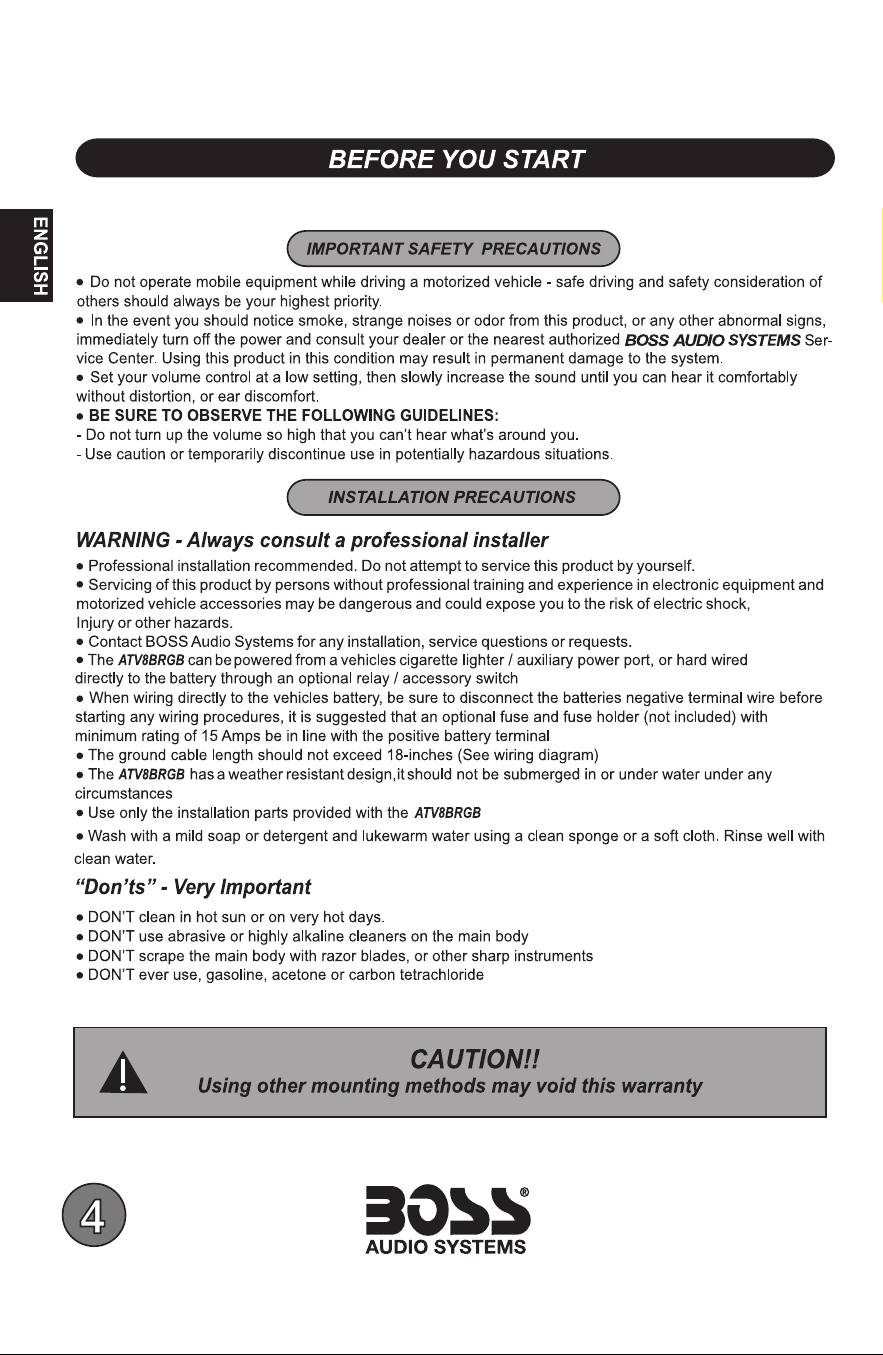 BEFORE YOU START

ENGLISH

IMPORTANT SAFETY PRECAUTIONS

• Do not operate mobile equipment while driving a motorized vehicle - safe driving and safety consideration of others should always be your highest priority.
• In the event you should notice smoke, strange noises or odor from this product, or any other abnormal signs, immediately turn off the power and consult your dealer or the nearest authorized BOSS AUDIO SYSTEMS Service Center. Using this product in this condition may result in permanent damage to the system.
• Set your volume control at a low setting, then slowly increase the sound until you can hear it comfortably without distortion, or ear discomfort.
• BE SURE TO OBSERVE THE FOLLOWING GUIDELINES:
- Do not turn up the volume so high that you can't hear what's around you.
- Use caution or temporarily discontinue use in potentially hazardous situations.

INSTALLATION PRECAUTIONS

WARNING - Always consult a professional installer

• Professional installation recommended. Do not attempt to service this product by yourself.
• Servicing of this product by persons without professional training and experience in electronic equipment and motorized vehicle accessories may be dangerous and could expose you to the risk of electric shock, Injury or other hazards.
• Contact BOSS Audio Systems for any installation, service questions or requests.
• The ATV8BRGB can be powered from a vehicles cigarette lighter / auxiliary power port, or hard wired directly to the battery through an optional relay / accessory switch
• When wiring directly to the vehicles battery, be sure to disconnect the batteries negative terminal wire before starting any wiring procedures, it is suggested that an optional fuse and fuse holder (not included) with minimum rating of 15 Amps be in line with the positive battery terminal
• The ground cable length should not exceed 18-inches (See wiring diagram)
• The ATV8BRGB has a weather resistant design,it should not be submerged in or under water under any circumstances
• Use only the installation parts provided with the ATV8BRGB
• Wash with a mild soap or detergent and lukewarm water using a clean sponge or a soft cloth. Rinse well with clean water.

"Don'ts" - Very Important

• DON'T clean in hot sun or on very hot days.
• DON'T use abrasive or highly alkaline cleaners on the main body
• DON'T scrape the main body with razor blades, or other sharp instruments
• DON'T ever use, gasoline, acetone or carbon tetrachloride

CAUTION!!
Using other mounting methods may void this warranty

4

BOSS®
AUDIO SYSTEMS